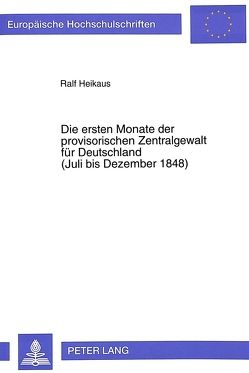 Europäische Hochschulschriften

Ralf Heikaus

Die ersten Monate der provisorischen Zentralgewalt für Deutschland (Juli bis Dezember 1848)

PETER LANG